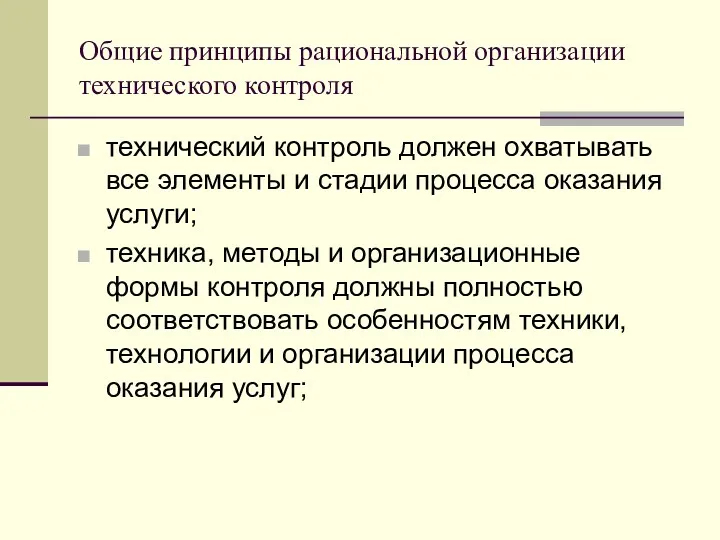 Общие принципы рациональной организации технического контроля

технический контроль должен охватывать все элементы и стадии процесса оказания услуги;

техника, методы и организационные формы контроля должны полностью соответствовать особенностям техники, технологии и организации процесса оказания услуг;